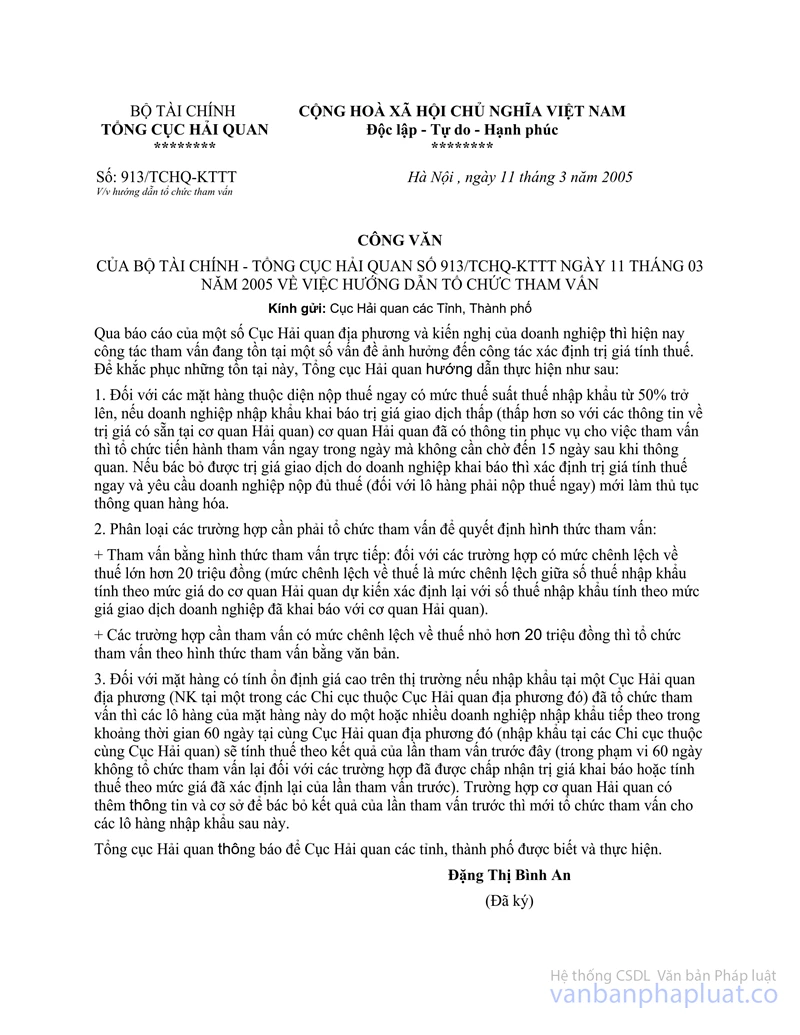 BỘ TÀI CHÍNH
TỔNG CỤC HẢI QUAN
********

CỘNG HOÀ XÃ HỘI CHỦ NGHĨA VIỆT NAM
Độc lập - Tự do - Hạnh phúc
********

Số: 913/TCHQ-KTTT
V/v hướng dẫn tổ chức tham vấn

Hà Nội , ngày 11 tháng 3 năm 2005

CÔNG VĂN

CỦA BỘ TÀI CHÍNH - TỔNG CỤC HẢI QUAN SỐ 913/TCHQ-KTTT NGÀY 11 THÁNG 03 NĂM 2005 VỀ VIỆC HƯỚNG DẪN TỔ CHỨC THAM VẤN

Kính gửi: Cục Hải quan các Tỉnh, Thành phố

Qua báo cáo của một số Cục Hải quan địa phương và kiến nghị của doanh nghiệp thì hiện nay công tác tham vấn đang tồn tại một số vấn đề ảnh hưởng đến công tác xác định trị giá tính thuế. Để khắc phục những tồn tại này, Tổng cục Hải quan hướng dẫn thực hiện như sau:

1. Đối với các mặt hàng thuộc diện nộp thuế ngay có mức thuế suất thuế nhập khẩu từ 50% trở lên, nếu doanh nghiệp nhập khẩu khai báo trị giá giao dịch thấp (thấp hơn so với các thông tin về trị giá có sẵn tại cơ quan Hải quan) cơ quan Hải quan đã có thông tin phục vụ cho việc tham vấn thì tổ chức tiến hành tham vấn ngay trong ngày mà không cần chờ đến 15 ngày sau khi thông quan. Nếu bác bỏ được trị giá giao dịch do doanh nghiệp khai báo thì xác định trị giá tính thuế ngay và yêu cầu doanh nghiệp nộp đủ thuế (đối với lô hàng phải nộp thuế ngay) mới làm thủ tục thông quan hàng hóa.

2. Phân loại các trường hợp cần phải tổ chức tham vấn để quyết định hình thức tham vấn:

+ Tham vấn bằng hình thức tham vấn trực tiếp: đối với các trường hợp có mức chênh lệch về thuế lớn hơn 20 triệu đồng (mức chênh lệch về thuế là mức chênh lệch giữa số thuế nhập khẩu tính theo mức giá do cơ quan Hải quan dự kiến xác định lại với số thuế nhập khẩu tính theo mức giá giao dịch doanh nghiệp đã khai báo với cơ quan Hải quan).

+ Các trường hợp cần tham vấn có mức chênh lệch về thuế nhỏ hơn 20 triệu đồng thì tổ chức tham vấn theo hình thức tham vấn bằng văn bản.

3. Đối với mặt hàng có tính ổn định giá cao trên thị trường nếu nhập khẩu tại một Cục Hải quan địa phương (NK tại một trong các Chi cục thuộc Cục Hải quan địa phương đó) đã tổ chức tham vấn thì các lô hàng của mặt hàng này do một hoặc nhiều doanh nghiệp nhập khẩu tiếp theo trong khoảng thời gian 60 ngày tại cùng Cục Hải quan địa phương đó (nhập khẩu tại các Chi cục thuộc cùng Cục Hải quan) sẽ tính thuế theo kết quả của lần tham vấn trước đây (trong phạm vi 60 ngày không tổ chức tham vấn lại đối với các trường hợp đã được chấp nhận trị giá khai báo hoặc tính thuế theo mức giá đã xác định lại của lần tham vấn trước). Trường hợp cơ quan Hải quan có thêm thông tin và cơ sở để bác bỏ kết quả của lần tham vấn trước thì mới tổ chức tham vấn cho các lô hàng nhập khẩu sau này.

Tổng cục Hải quan thông báo để Cục Hải quan các tỉnh, thành phố được biết và thực hiện.

Đặng Thị Bình An
(Đã ký)

Hệ thống CSDL Văn bản Pháp luật
vanbanphapluat.co